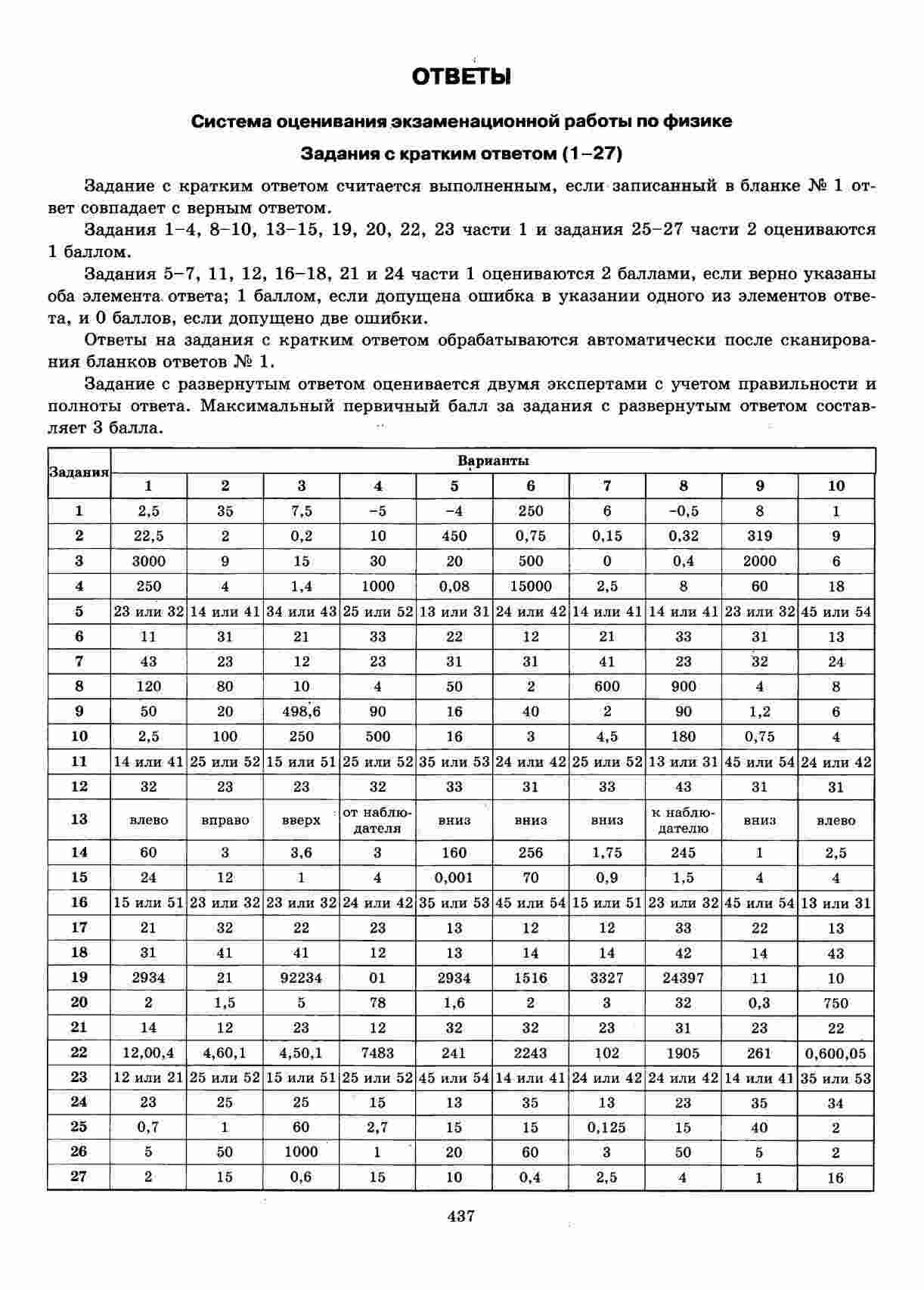 ОТВЕТЫ

Система оценивания экзаменационной работы по физике

Задания с кратким ответом (1–27)

Задание с кратким ответом считается выполненным, если записанный в бланке № 1 ответ совпадает с верным ответом.

Задания 1–4, 8–10, 13–15, 19, 20, 22, 23 части 1 и задания 25–27 части 2 оцениваются 1 баллом.

Задания 5–7, 11, 12, 16–18, 21 и 24 части 1 оцениваются 2 баллами, если верно указаны оба элемента ответа; 1 баллом, если допущена ошибка в указании одного из элементов ответа, и 0 баллов, если допущено две ошибки.

Ответы на задания с кратким ответом обрабатываются автоматически после сканирования бланков ответов № 1.

Задание с развернутым ответом оценивается двумя экспертами с учетом правильности и полноты ответа. Максимальный первичный балл за задания с развернутым ответом составляет 3 балла.

| Задания | Варианты | | | | | | | | | |
|---|---|---|---|---|---|---|---|---|---|---|
| | 1 | 2 | 3 | 4 | 5 | 6 | 7 | 8 | 9 | 10 |
| 1 | 2,5 | 35 | 7,5 | –5 | –4 | 250 | 6 | –0,5 | 8 | 1 |
| 2 | 22,5 | 2 | 0,2 | 10 | 450 | 0,75 | 0,15 | 0,32 | 319 | 9 |
| 3 | 3000 | 9 | 15 | 30 | 20 | 500 | 0 | 0,4 | 2000 | 6 |
| 4 | 250 | 4 | 1,4 | 1000 | 0,08 | 15000 | 2,5 | 8 | 60 | 18 |
| 5 | 23 или 32 | 14 или 41 | 34 или 43 | 25 или 52 | 13 или 31 | 24 или 42 | 14 или 41 | 14 или 41 | 23 или 32 | 45 или 54 |
| 6 | 11 | 31 | 21 | 33 | 22 | 12 | 21 | 33 | 31 | 13 |
| 7 | 43 | 23 | 12 | 23 | 31 | 31 | 41 | 23 | 32 | 24 |
| 8 | 120 | 80 | 10 | 4 | 50 | 2 | 600 | 900 | 4 | 8 |
| 9 | 50 | 20 | 498,6 | 90 | 16 | 40 | 2 | 90 | 1,2 | 6 |
| 10 | 2,5 | 100 | 250 | 500 | 16 | 3 | 4,5 | 180 | 0,75 | 4 |
| 11 | 14 или 41 | 25 или 52 | 15 или 51 | 25 или 52 | 35 или 53 | 24 или 42 | 25 или 52 | 13 или 31 | 45 или 54 | 24 или 42 |
| 12 | 32 | 23 | 23 | 32 | 33 | 31 | 33 | 43 | 31 | 31 |
| 13 | влево | вправо | вверх | от наблюдателя | вниз | вниз | вниз | к наблюдателю | вниз | влево |
| 14 | 60 | 3 | 3,6 | 3 | 160 | 256 | 1,75 | 245 | 1 | 2,5 |
| 15 | 24 | 12 | 1 | 4 | 0,001 | 70 | 0,9 | 1,5 | 4 | 4 |
| 16 | 15 или 51 | 23 или 32 | 23 или 32 | 24 или 42 | 35 или 53 | 45 или 54 | 15 или 51 | 23 или 32 | 45 или 54 | 13 или 31 |
| 17 | 21 | 32 | 22 | 23 | 13 | 12 | 12 | 33 | 22 | 13 |
| 18 | 31 | 41 | 41 | 12 | 13 | 14 | 14 | 42 | 14 | 43 |
| 19 | 2934 | 21 | 92234 | 01 | 2934 | 1516 | 3327 | 24397 | 11 | 10 |
| 20 | 2 | 1,5 | 5 | 78 | 1,6 | 2 | 3 | 32 | 0,3 | 750 |
| 21 | 14 | 12 | 23 | 12 | 32 | 32 | 23 | 31 | 23 | 22 |
| 22 | 12,00,4 | 4,60,1 | 4,50,1 | 7483 | 241 | 2243 | 102 | 1905 | 261 | 0,600,05 |
| 23 | 12 или 21 | 25 или 52 | 15 или 51 | 25 или 52 | 45 или 54 | 14 или 41 | 24 или 42 | 24 или 42 | 14 или 41 | 35 или 53 |
| 24 | 23 | 25 | 25 | 15 | 13 | 35 | 13 | 23 | 35 | 34 |
| 25 | 0,7 | 1 | 60 | 2,7 | 15 | 15 | 0,125 | 15 | 40 | 2 |
| 26 | 5 | 50 | 1000 | 1 | 20 | 60 | 3 | 50 | 5 | 2 |
| 27 | 2 | 15 | 0,6 | 15 | 10 | 0,4 | 2,5 | 4 | 1 | 16 |

437